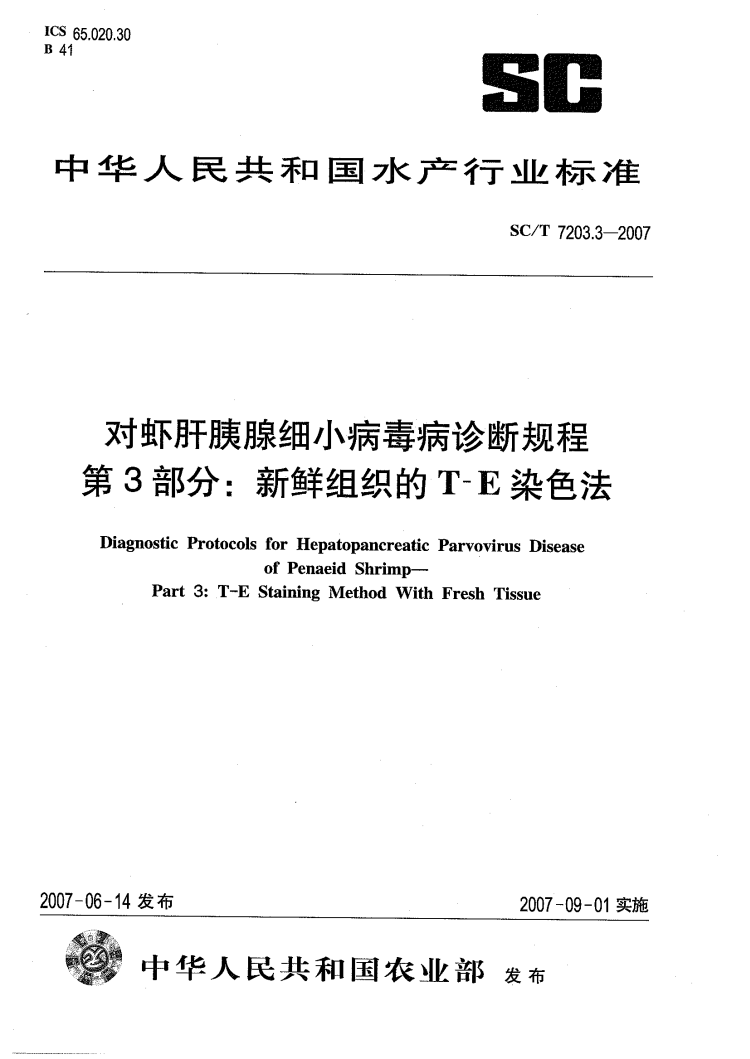 ICS 65.020.30
B 41

SC

中华人民共和国水产行业标准

SC/T 7203.3—2007

对虾肝胰腺细小病毒病诊断规程
第3部分：新鲜组织的T-E染色法

Diagnostic Protocols for Hepatopancreatic Parvovirus Disease of Penaeid Shrimp—
Part 3: T-E Staining Method With Fresh Tissue

2007-06-14 发布

2007-09-01 实施

中华人民共和国农业部 发布